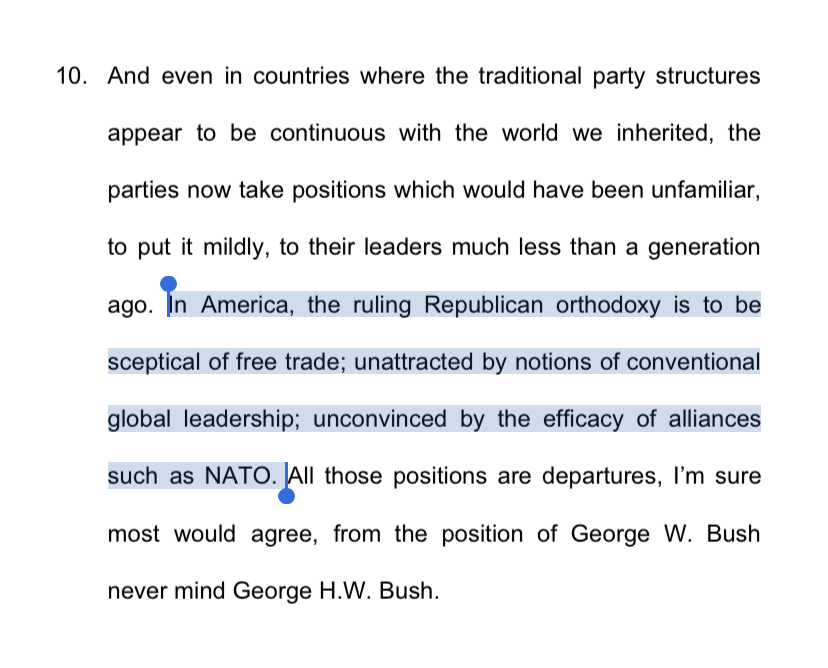 10. And even in countries where the traditional party structures appear to be continuous with the world we inherited, the parties now take positions which would have been unfamiliar, to put it mildly, to their leaders much less than a generation ago. In America, the ruling Republican orthodoxy is to be sceptical of free trade; unattracted by notions of conventional global leadership; unconvinced by the efficacy of alliances such as NATO. All those positions are departures, I'm sure most would agree, from the position of George W. Bush never mind George H.W. Bush.